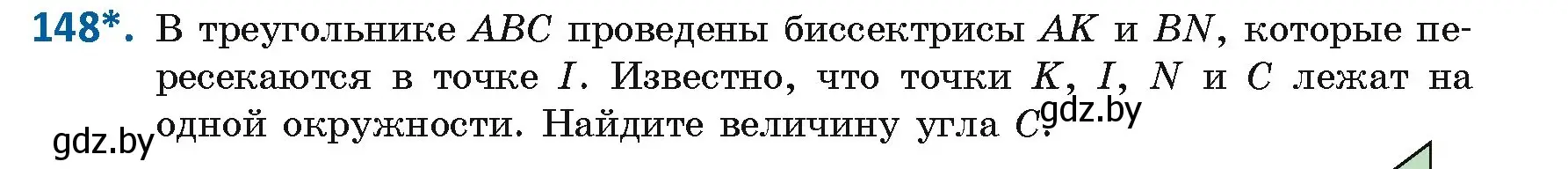 148*. В треугольнике $ABC$ проведены биссектрисы $AK$ и $BN$, которые пересекаются в точке $I$. Известно, что точки $K$, $I$, $N$ и $C$ лежат на одной окружности. Найдите величину угла $C$.

gdz.by

gdz.by